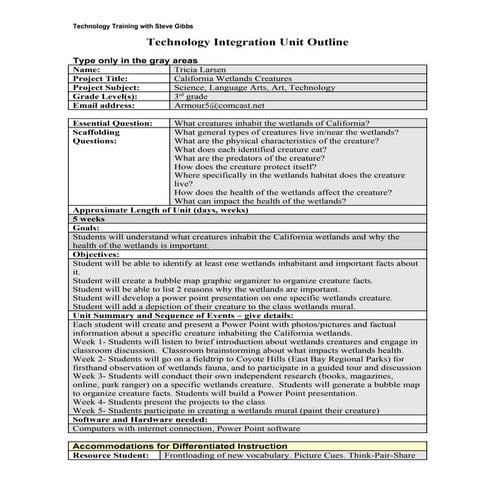 Technology Training with Steve Gibbs

Technology Integration Unit Outline

Type only in the gray areas

| Name: | Tricia Larsen |
|---|---|
| Project Title: | California Wetlands Creatures |
| Project Subject: | Science, Language Arts, Art, Technology |
| Grade Level(s): | 3$^{rd}$ grade |
| Email address: | Armour5@comcast.net |

| Essential Question: | What creatures inhabit the wetlands of California? |
|---|---|
| Scaffolding Questions: | What general types of creatures live in/near the wetlands? What are the physical characteristics of the creature? What does each identified creature eat? What are the predators of the creature? How does the creature protect itself? Where specifically in the wetlands habitat does the creature live? How does the health of the wetlands affect the creature? What can impact the health of the wetlands? |

Approximate Length of Unit (days, weeks)
5 weeks
Goals:
Students will understand what creatures inhabit the California wetlands and why the health of the wetlands is important.
Objectives:
Student will be able to identify at least one wetlands inhabitant and important facts about it.
Student will create a bubble map graphic organizer to organize creature facts.
Student will be able to list 2 reasons why the wetlands are important.
Student will develop a power point presentation on one specific wetlands creature.
Student will add a depiction of their creature to the class wetlands mural.
Unit Summary and Sequence of Events – give details:
Each student will create and present a Power Point with photos/pictures and factual information about a specific creature inhabiting the California wetlands.
Week 1- Students will listen to brief introduction about wetlands creatures and engage in classroom discussion. Classroom brainstorming about what impacts wetlands health.
Week 2- Students will go on a fieldtrip to Coyote Hills (East Bay Regional Parks) for firsthand observation of wetlands fauna, and to participate in a guided tour and discussion
Week 3- Students will conduct their own independent research (books, magazines, online, park ranger) on a specific wetlands creature. Students will generate a bubble map to organize creature facts. Students will build a Power Point presentation.
Week 4- Students present the projects to the class
Week 5- Students participate in creating a wetlands mural (paint their creature)
Software and Hardware needed:
Computers with internet connection, Power Point software

Accommodations for Differentiated Instruction

| Resource Student: | Frontloading of new vocabulary. Picture Cues. Think-Pair-Share |
|---|---|